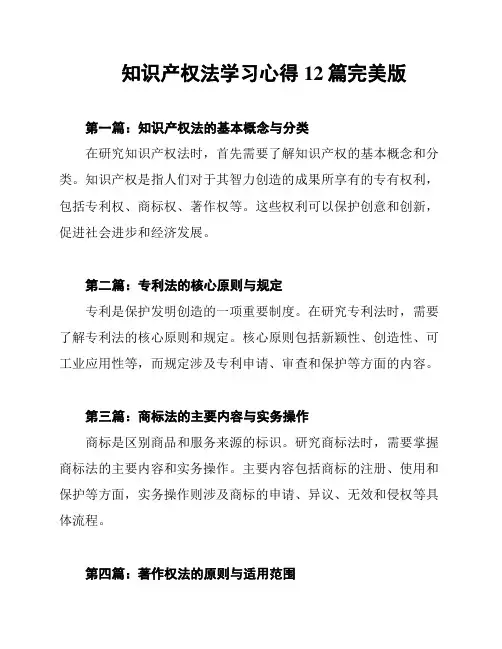 知识产权法学习心得 12 篇完美版

第一篇：知识产权法的基本概念与分类

在研究知识产权法时，首先需要了解知识产权的基本概念和分类。知识产权是指人们对于其智力创造的成果所享有的专有权利，包括专利权、商标权、著作权等。这些权利可以保护创意和创新，促进社会进步和经济发展。

第二篇：专利法的核心原则与规定

专利是保护发明创造的一项重要制度。在研究专利法时，需要了解专利法的核心原则和规定。核心原则包括新颖性、创造性、可工业应用性等，而规定涉及专利申请、审查和保护等方面的内容。

第三篇：商标法的主要内容与实务操作

商标是区别商品和服务来源的标识。研究商标法时，需要掌握商标法的主要内容和实务操作。主要内容包括商标的注册、使用和保护等方面，实务操作则涉及商标的申请、异议、无效和侵权等具体流程。

第四篇：著作权法的原则与适用范围